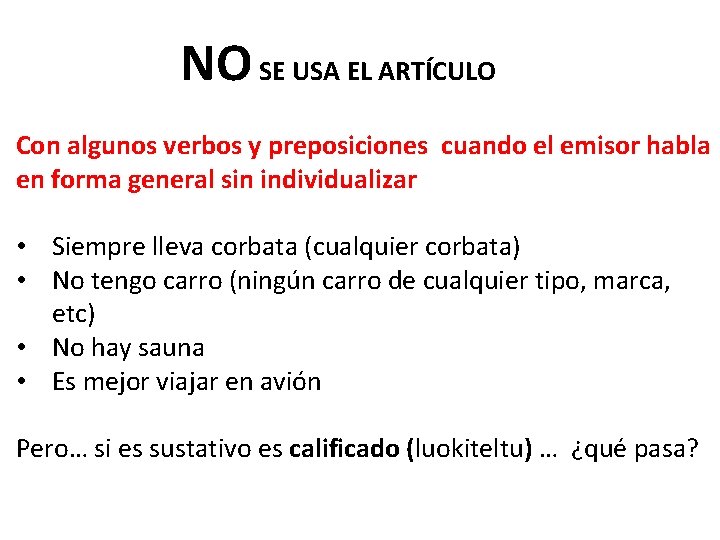 NO SE USA EL ARTÍCULO

Con algunos verbos y preposiciones cuando el emisor habla en forma general sin individualizar

• Siempre lleva corbata (cualquier corbata)
• No tengo carro (ningún carro de cualquier tipo, marca, etc)
• No hay sauna
• Es mejor viajar en avión

Pero… si es sustativo es calificado (luokiteltu) … ¿qué pasa?